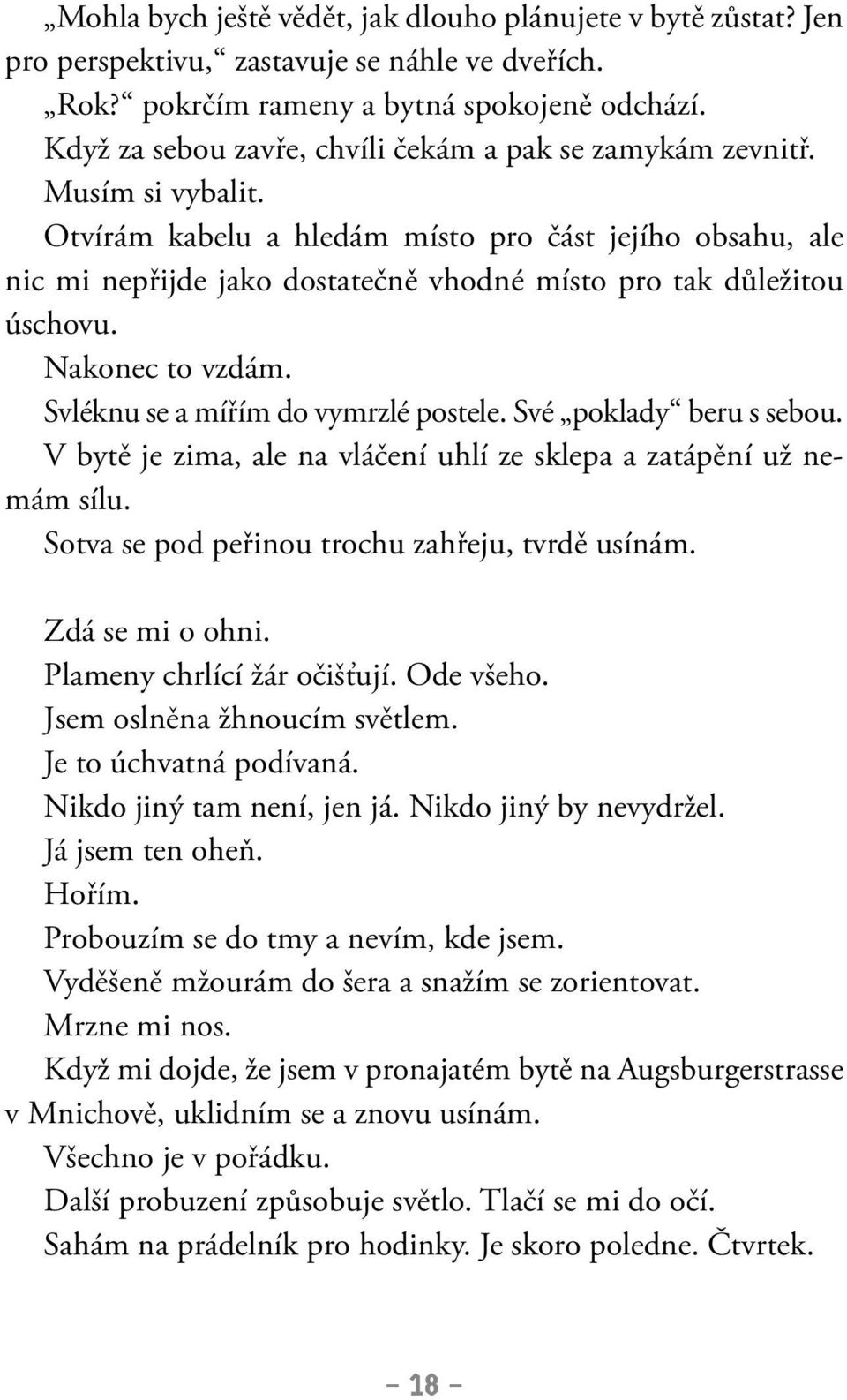 „Mohla bych ještě vědět, jak dlouho plánujete v bytě zůstat? Jen pro perspektivu,“ zastavuje se náhle ve dveřích.

„Rok?“ pokrčím rameny a bytná spokojeně odchází.

Když za sebou zavře, chvíli čekám a pak se zamykám zevnitř.

Musím si vybalit.

Otvírám kabelu a hledám místo pro část jejího obsahu, ale nic mi nepřijde jako dostatečně vhodné místo pro tak důležitou úschovu.

Nakonec to vzdám.

Svléknu se a mířím do vymrzlé postele. Své „poklady“ beru s sebou.

V bytě je zima, ale na vláčení uhlí ze sklepa a zatápění už nemám sílu.

Sotva se pod peřinou trochu zahřeju, tvrdě usínám.

Zdá se mi o ohni.

Plameny chrlící žár očišťují. Ode všeho.

Jsem oslněna žhnoucím světlem.

Je to úchvatná podívaná.

Nikdo jiný tam není, jen já. Nikdo jiný by nevydržel.

Já jsem ten oheň.

Hořím.

Probouzím se do tmy a nevím, kde jsem.

Vyděšeně mžourám do šera a snažím se zorientovat.

Mrzne mi nos.

Když mi dojde, že jsem v pronajatém bytě na Augsburgerstrasse v Mnichově, uklidním se a znovu usínám.

Všechno je v pořádku.

Další probuzení způsobuje světlo. Tlačí se mi do očí.

Sahám na prádelník pro hodinky. Je skoro poledne. Čtvrtek.

– 18 –